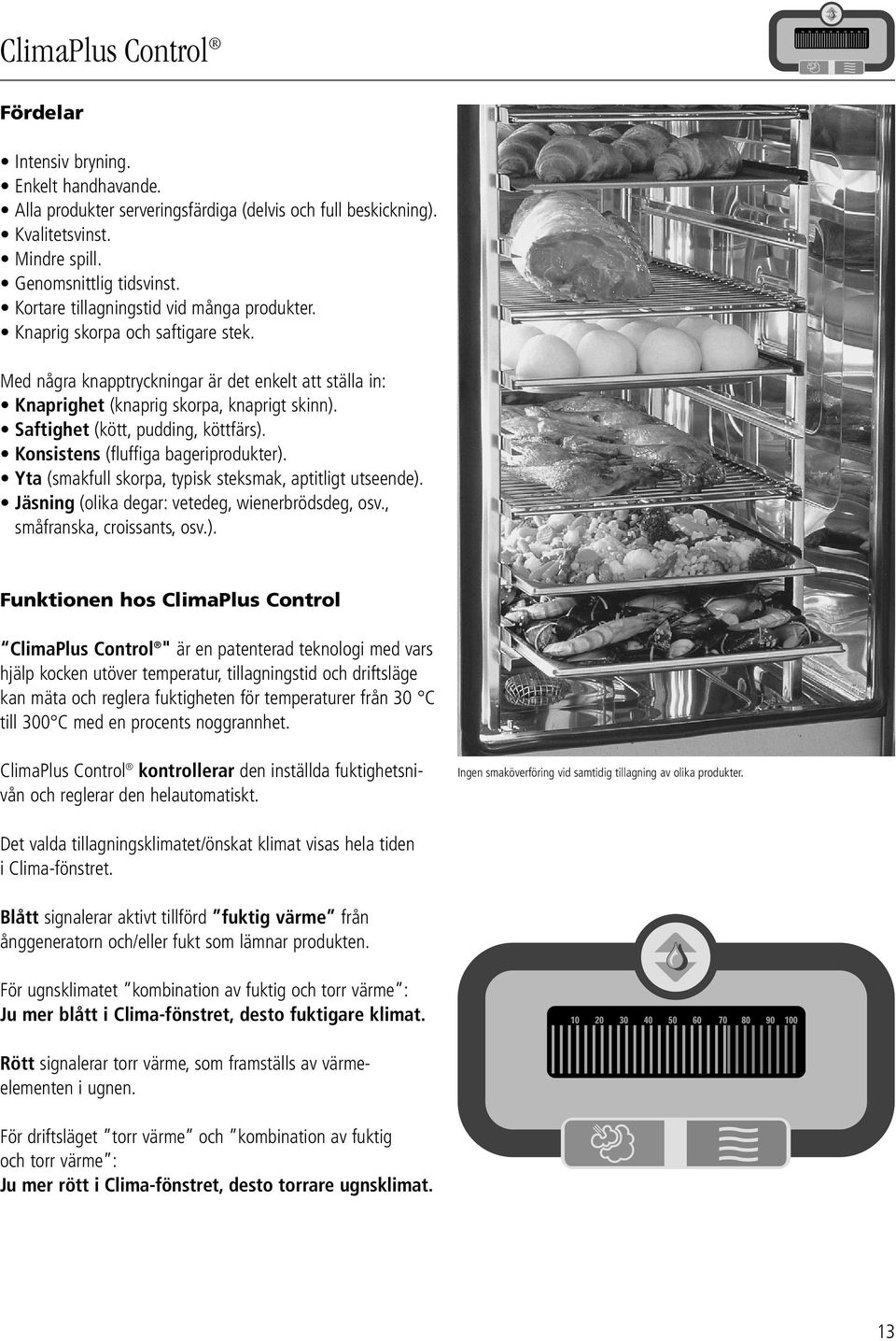 ClimaPlus Control®

Fördelar

• Intensiv bryning.
• Enkelt handhavande.
• Alla produkter serveringsfärdiga (delvis och full beskickning).
• Kvalitetsvinst.
• Mindre spill.
• Genomsnittlig tidsvinst.
• Kortare tillagningstid vid många produkter.
• Knaprig skorpa och saftigare stek.

Med några knapptryckningar är det enkelt att ställa in:
• Knaprighet (knaprig skorpa, knaprigt skinn).
• Saftighet (kött, pudding, köttfärs).
• Konsistens (fluffiga bageriprodukter).
• Yta (smakfull skorpa, typisk steksmak, aptitligt utseende).
• Jäsning (olika degar: vetedeg, wienerbrödsdeg, osv., småfranska, croissants, osv.).

Funktionen hos ClimaPlus Control

"ClimaPlus Control®" är en patenterad teknologi med vars hjälp kocken utöver temperatur, tillagningstid och driftsläge kan mäta och reglera fuktigheten för temperaturer från 30 °C till 300°C med en procents noggrannhet.

ClimaPlus Control® kontrollerar den inställda fuktighetsnivån och reglerar den helautomatiskt.

Det valda tillagningsklimatet/önskat klimat visas hela tiden i Clima-fönstret.

Blått signalerar aktivt tillförd "fuktig värme" från ånggeneratorn och/eller fukt som lämnar produkten.

För ugnsklimatet "kombination av fuktig och torr värme":
Ju mer blått i Clima-fönstret, desto fuktigare klimat.

Rött signalerar torr värme, som framställs av värmeelementen i ugnen.

För driftsläget "torr värme" och "kombination av fuktig och torr värme":
Ju mer rött i Clima-fönstret, desto torrare ugnsklimat.

Ingen smaköverföring vid samtidig tillagning av olika produkter.

10 20 30 40 50 60 70 80 90 100

13